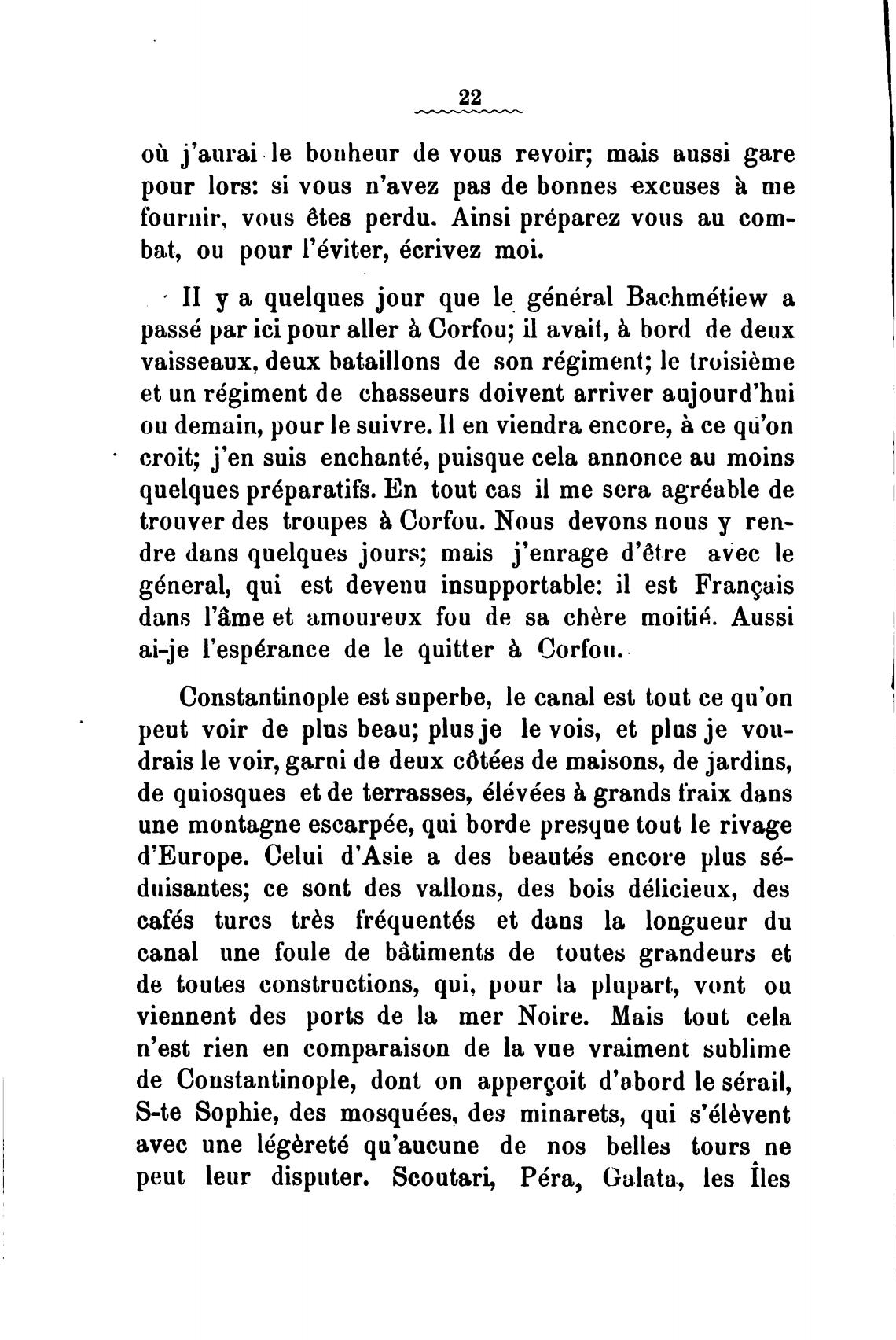 22

où j'aurai le bonheur de vous revoir; mais aussi gare pour lors: si vous n'avez pas de bonnes excuses à me fournir, vous êtes perdu. Ainsi préparez vous au combat, ou pour l'éviter, écrivez moi.

Il y a quelques jour que le général Bachmétiew a passé par ici pour aller à Corfou; il avait, à bord de deux vaisseaux, deux bataillons de son régiment; le troisième et un régiment de chasseurs doivent arriver aujourd'hui ou demain, pour le suivre. Il en viendra encore, à ce qu'on croit; j'en suis enchanté, puisque cela annonce au moins quelques préparatifs. En tout cas il me sera agréable de trouver des troupes à Corfou. Nous devons nous y rendre dans quelques jours; mais j'enrage d'être avec le géneral, qui est devenu insupportable: il est Français dans l'âme et amoureux fou de sa chère moitié. Aussi ai-je l'espérance de le quitter à Corfou.

Constantinople est superbe, le canal est tout ce qu'on peut voir de plus beau; plus je le vois, et plus je voudrais le voir, garni de deux côtées de maisons, de jardins, de quiosques et de terrasses, élévées à grands fraix dans une montagne escarpée, qui borde presque tout le rivage d'Europe. Celui d'Asie a des beautés encore plus séduisantes; ce sont des vallons, des bois délicieux, des cafés turcs très fréquentés et dans la longueur du canal une foule de bâtiments de toutes grandeurs et de toutes constructions, qui, pour la plupart, vont ou viennent des ports de la mer Noire. Mais tout cela n'est rien en comparaison de la vue vraiment sublime de Constantinople, dont on apperçoit d'abord le sérail, S-te Sophie, des mosquées, des minarets, qui s'élèvent avec une légèreté qu'aucune de nos belles tours ne peut leur disputer. Scoutari, Péra, Galata, les Îles